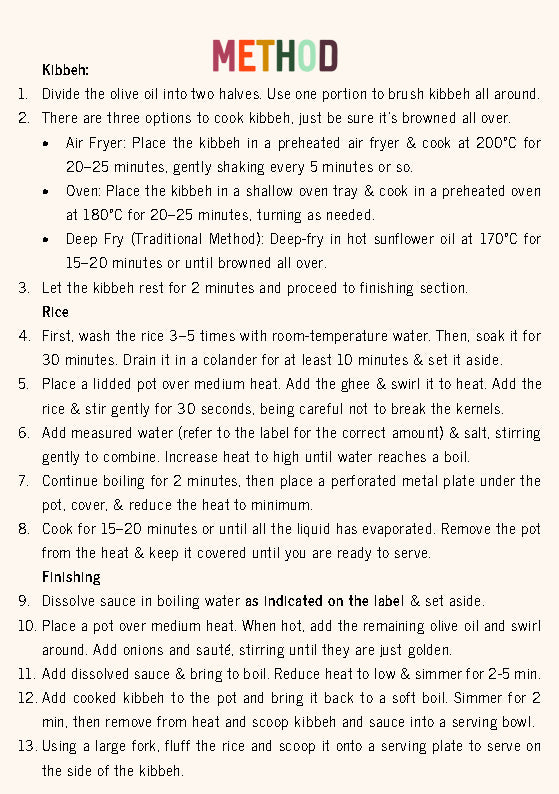 METHOD

Kibbeh:

1. Divide the olive oil into two halves. Use one portion to brush kibbeh all around.
2. There are three options to cook kibbeh, just be sure it's browned all over.
• Air Fryer: Place the kibbeh in a preheated air fryer & cook at 200°C for 20–25 minutes, gently shaking every 5 minutes or so.
• Oven: Place the kibbeh in a shallow oven tray & cook in a preheated oven at 180°C for 20–25 minutes, turning as needed.
• Deep Fry (Traditional Method): Deep-fry in hot sunflower oil at 170°C for 15–20 minutes or until browned all over.
3. Let the kibbeh rest for 2 minutes and proceed to finishing section.

Rice

4. First, wash the rice 3–5 times with room-temperature water. Then, soak it for 30 minutes. Drain it in a colander for at least 10 minutes & set it aside.
5. Place a lidded pot over medium heat. Add the ghee & swirl it to heat. Add the rice & stir gently for 30 seconds, being careful not to break the kernels.
6. Add measured water (refer to the label for the correct amount) & salt, stirring gently to combine. Increase heat to high until water reaches a boil.
7. Continue boiling for 2 minutes, then place a perforated metal plate under the pot, cover, & reduce the heat to minimum.
8. Cook for 15–20 minutes or until all the liquid has evaporated. Remove the pot from the heat & keep it covered until you are ready to serve.

Finishing

9. Dissolve sauce in boiling water as indicated on the label & set aside.
10. Place a pot over medium heat. When hot, add the remaining olive oil and swirl around. Add onions and sauté, stirring until they are just golden.
11. Add dissolved sauce & bring to boil. Reduce heat to low & simmer for 2-5 min.
12. Add cooked kibbeh to the pot and bring it back to a soft boil. Simmer for 2 min, then remove from heat and scoop kibbeh and sauce into a serving bowl.
13. Using a large fork, fluff the rice and scoop it onto a serving plate to serve on the side of the kibbeh.